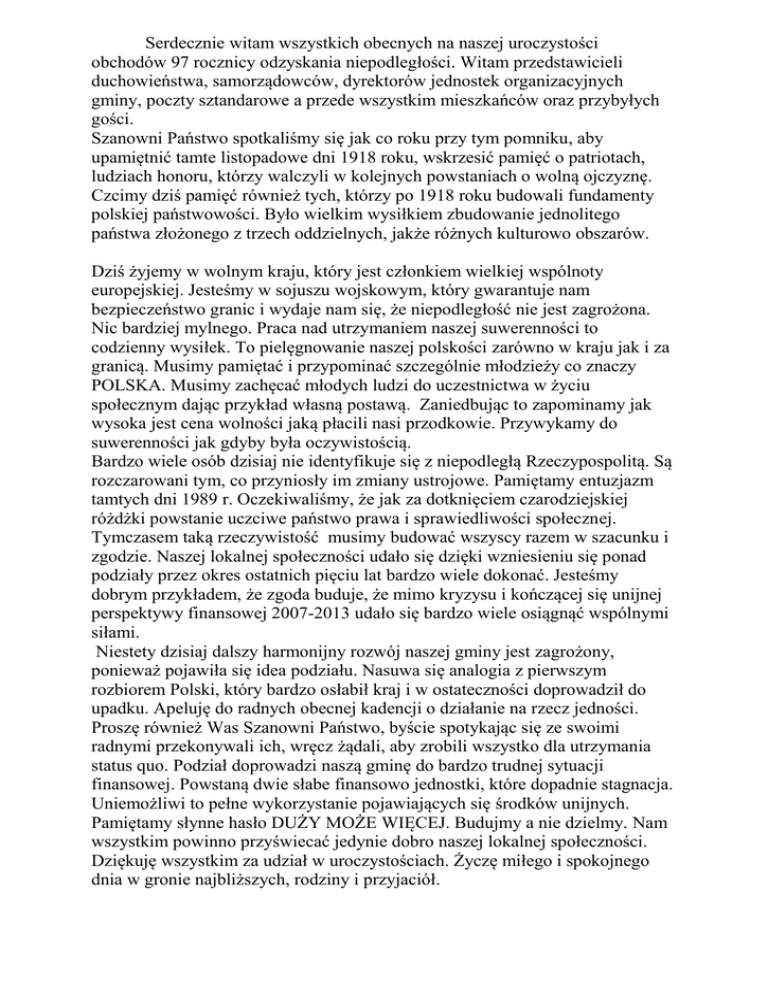 Serdecznie witam wszystkich obecnych na naszej uroczystości obchodów 97 rocznicy odzyskania niepodległości. Witam przedstawicieli duchowieństwa, samorządowców, dyrektorów jednostek organizacyjnych gminy, poczty sztandarowe a przede wszystkim mieszkańców oraz przybyłych gości.
Szanowni Państwo spotkaliśmy się jak co roku przy tym pomniku, aby upamiętnić tamte listopadowe dni 1918 roku, wskrzesić pamięć o patriotach, ludziach honoru, którzy walczyli w kolejnych powstaniach o wolną ojczyznę. Czcimy dziś pamięć również tych, którzy po 1918 roku budowali fundamenty polskiej państwowości. Było wielkim wysiłkiem zbudowanie jednolitego państwa złożonego z trzech oddzielnych, jakże różnych kulturowo obszarów.

Dziś żyjemy w wolnym kraju, który jest członkiem wielkiej wspólnoty europejskiej. Jesteśmy w sojuszu wojskowym, który gwarantuje nam bezpieczeństwo granic i wydaje nam się, że niepodległość nie jest zagrożona. Nic bardziej mylnego. Praca nad utrzymaniem naszej suwerenności to codzienny wysiłek. To pielęgnowanie naszej polskości zarówno w kraju jak i za granicą. Musimy pamiętać i przypominać szczególnie młodzieży co znaczy POLSKA. Musimy zachęcać młodych ludzi do uczestnictwa w życiu społecznym dając przykład własną postawą. Zaniedbując to zapominamy jak wysoka jest cena wolności jaką płacili nasi przodkowie. Przywykamy do suwerenności jak gdyby była oczywistością.
Bardzo wiele osób dzisiaj nie identyfikuje się z niepodległą Rzeczypospolitą. Są rozczarowani tym, co przyniosły im zmiany ustrojowe. Pamiętamy entuzjazm tamtych dni 1989 r. Oczekiwaliśmy, że jak za dotknięciem czarodziejskiej różdżki powstanie uczciwe państwo prawa i sprawiedliwości społecznej. Tymczasem taką rzeczywistość musimy budować wszyscy razem w szacunku i zgodzie. Naszej lokalnej społeczności udało się dzięki wzniesieniu się ponad podziały przez okres ostatnich pięciu lat bardzo wiele dokonać. Jesteśmy dobrym przykładem, że zgoda buduje, że mimo kryzysu i kończącej się unijnej perspektywy finansowej 2007-2013 udało się bardzo wiele osiągnąć wspólnymi siłami.
Niestety dzisiaj dalszy harmonijny rozwój naszej gminy jest zagrożony, ponieważ pojawiła się idea podziału. Nasuwa się analogia z pierwszym rozbiorem Polski, który bardzo osłabił kraj i w ostateczności doprowadził do upadku. Apeluję do radnych obecnej kadencji o działanie na rzecz jedności. Proszę również Was Szanowni Państwo, byście spotykając się ze swoimi radnymi przekonywali ich, wręcz żądali, aby zrobili wszystko dla utrzymania status quo. Podział doprowadzi naszą gminę do bardzo trudnej sytuacji finansowej. Powstaną dwie słabe finansowo jednostki, które dopadnie stagnacja. Uniemożliwi to pełne wykorzystanie pojawiających się środków unijnych. Pamiętamy słynne hasło DUŻY MOŻE WIĘCEJ. Budujmy a nie dzielmy. Nam wszystkim powinno przyświecać jedynie dobro naszej lokalnej społeczności. Dziękuję wszystkim za udział w uroczystościach. Życzę miłego i spokojnego dnia w gronie najbliższych, rodziny i przyjaciół.